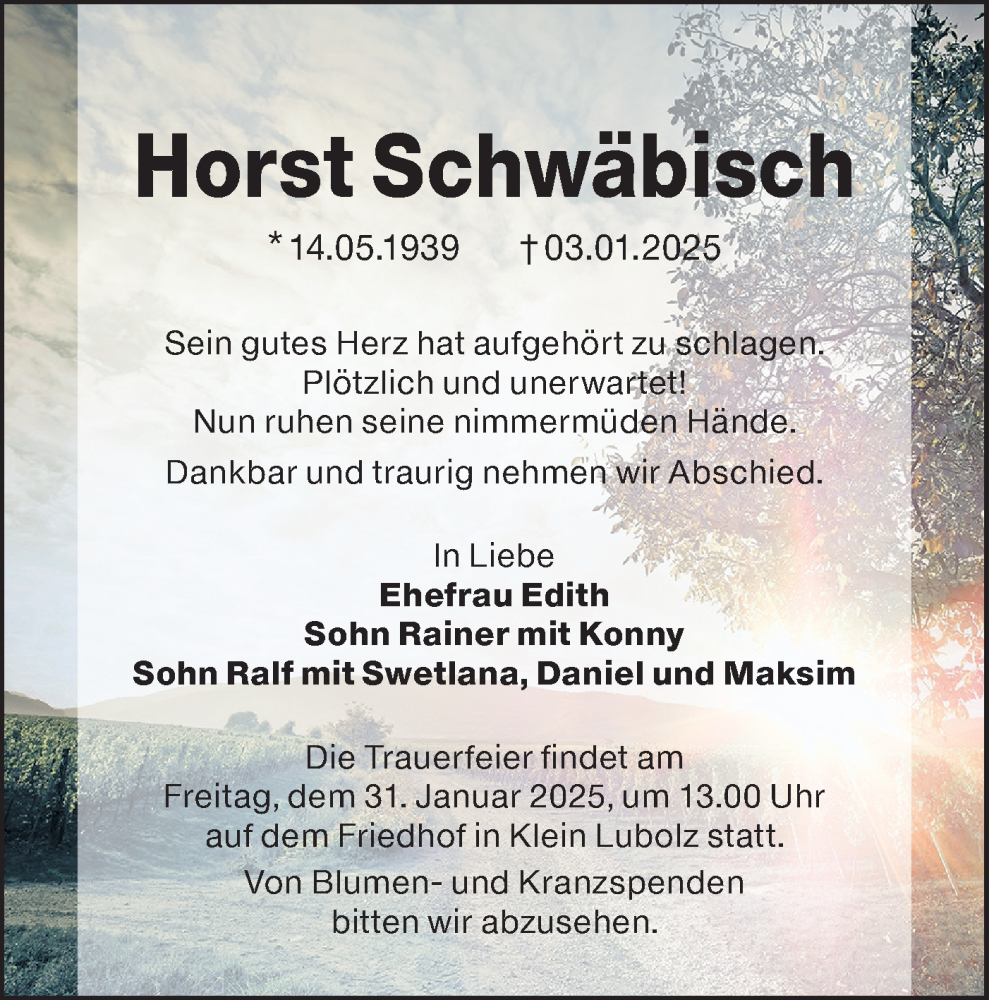 Horst Schwäbisch

* 14.05.1939 † 03.01.2025

Sein gutes Herz hat aufgehört zu schlagen.
Plötzlich und unerwartet!
Nun ruhen seine nimmermüden Hände.

Dankbar und traurig nehmen wir Abschied.

In Liebe
Ehefrau Edith
Sohn Rainer mit Konny
Sohn Ralf mit Swetlana, Daniel und Maksim

Die Trauerfeier findet am
Freitag, dem 31. Januar 2025, um 13.00 Uhr
auf dem Friedhof in Klein Lubolz statt.

Von Blumen- und Kranzspenden
bitten wir abzusehen.